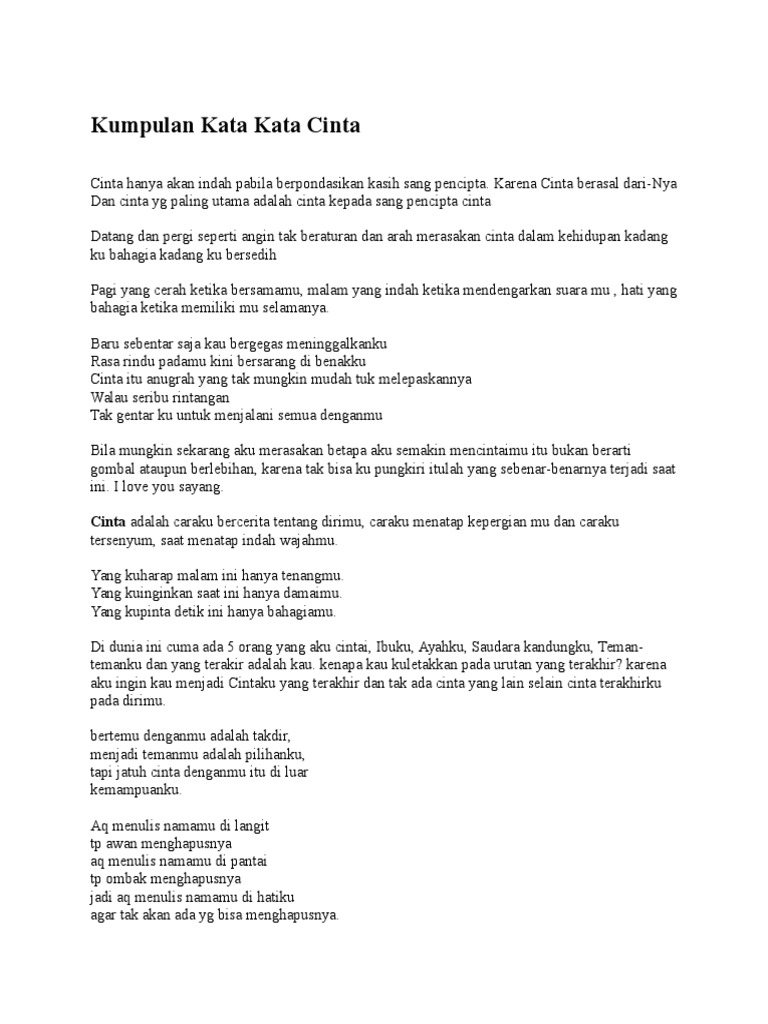 Kumpulan Kata Kata Cinta

Cinta hanya akan indah pabila berpondasikan kasih sang pencipta. Karena Cinta berasal dari-Nya Dan cinta yg paling utama adalah cinta kepada sang pencipta cinta

Datang dan pergi seperti angin tak beraturan dan arah merasakan cinta dalam kehidupan kadang ku bahagia kadang ku bersedih

Pagi yang cerah ketika bersamamu, malam yang indah ketika mendengarkan suara mu , hati yang bahagia ketika memiliki mu selamanya.

Baru sebentar saja kau bergegas meninggalkanku
Rasa rindu padamu kini bersarang di benakku
Cinta itu anugrah yang tak mungkin mudah tuk melepaskannya
Walau seribu rintangan
Tak gentar ku untuk menjalani semua denganmu

Bila mungkin sekarang aku merasakan betapa aku semakin mencintaimu itu bukan berarti gombal ataupun berlebihan, karena tak bisa ku pungkiri itulah yang sebenar-benarnya terjadi saat ini. I love you sayang.

Cinta adalah caraku bercerita tentang dirimu, caraku menatap kepergian mu dan caraku tersenyum, saat menatap indah wajahmu.

Yang kuharap malam ini hanya tenangmu.
Yang kuinginkan saat ini hanya damaimu.
Yang kupinta detik ini hanya bahagiamu.

Di dunia ini cuma ada 5 orang yang aku cintai, Ibuku, Ayahku, Saudara kandungku, Teman-temanku dan yang terakir adalah kau. kenapa kau kuletakkan pada urutan yang terakhir? karena aku ingin kau menjadi Cintaku yang terakhir dan tak ada cinta yang lain selain cinta terakhirku pada dirimu.

bertemu denganmu adalah takdir,
menjadi temanmu adalah pilihanku,
tapi jatuh cinta denganmu itu di luar kemampuanku.

Aq menulis namamu di langit
tp awan menghapusnya
aq menulis namamu di pantai
tp ombak menghapusnya
jadi aq menulis namamu di hatiku
agar tak akan ada yg bisa menghapusnya.